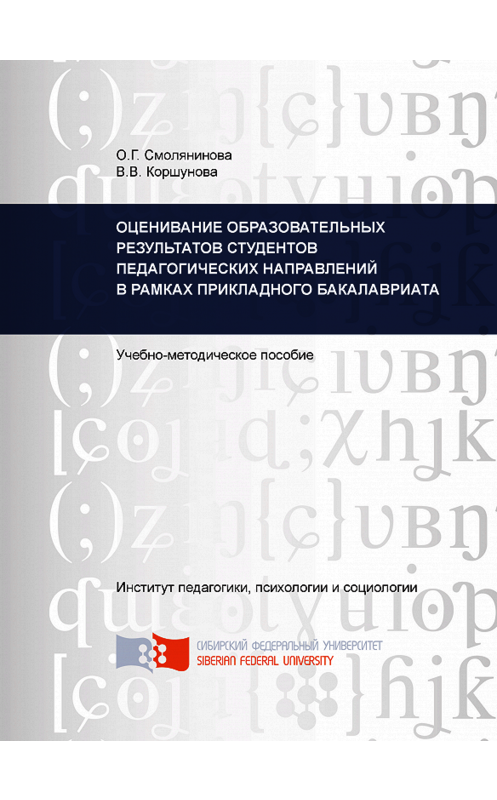 О.Г. Смолянинова
В.В. Коршунова

ОЦЕНИВАНИЕ ОБРАЗОВАТЕЛЬНЫХ РЕЗУЛЬТАТОВ СТУДЕНТОВ ПЕДАГОГИЧЕСКИХ НАПРАВЛЕНИЙ В РАМКАХ ПРИКЛАДНОГО БАКАЛАВРИАТА

Учебно-методическое пособие

Институт педагогики, психологии и социологии

СИБИРСКИЙ ФЕДЕРАЛЬНЫЙ УНИВЕРСИТЕТ
SIBERIAN FEDERAL UNIVERSITY